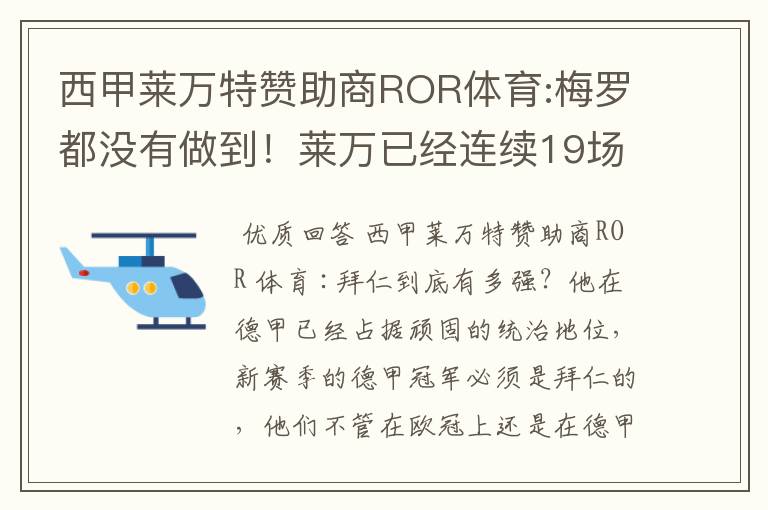 西甲莱万特赞助商ROR体育:梅罗都没有做到！莱万已经连续19场

优质回答 西甲莱万特赞助商ROR体育：拜仁到底有多强？他在德甲已经占据顽固的统治地位，新赛季的德甲冠军必须是拜仁的，他们不管在欧冠上还是在德甲